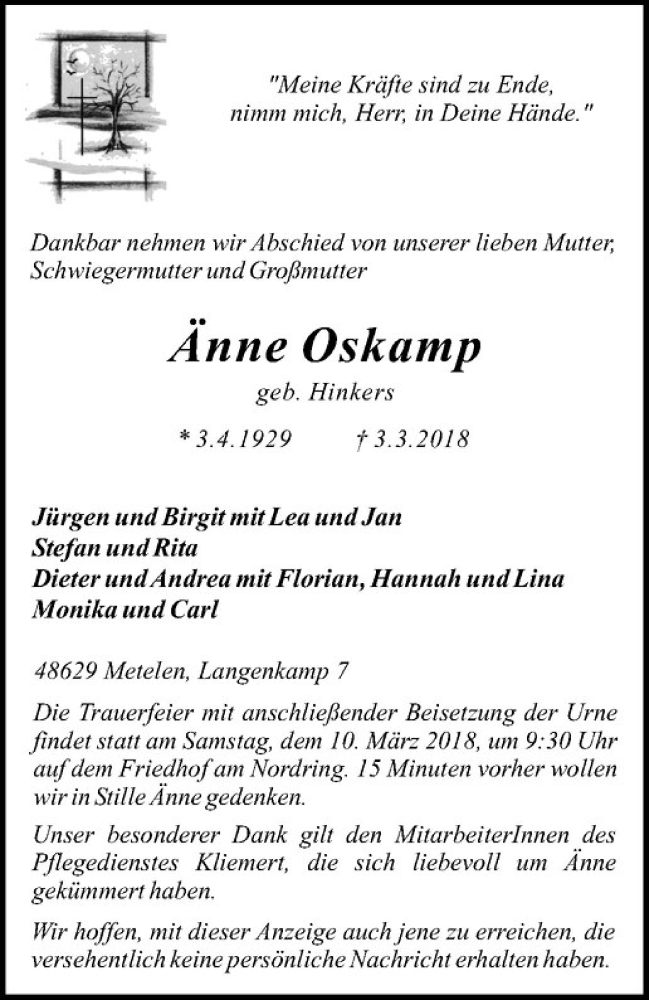 "Meine Kräfte sind zu Ende, nimm mich, Herr, in Deine Hände."

Dankbar nehmen wir Abschied von unserer lieben Mutter, Schwiegermutter und Großmutter

Änne Oskamp

geb. Hinkers

* 3.4.1929 † 3.3.2018

Jürgen und Birgit mit Lea und Jan
Stefan und Rita
Dieter und Andrea mit Florian, Hannah und Lina
Monika und Carl

48629 Metelen, Langenkamp 7

Die Trauerfeier mit anschließender Beisetzung der Urne findet statt am Samstag, dem 10. März 2018, um 9:30 Uhr auf dem Friedhof am Nordring. 15 Minuten vorher wollen wir in Stille Änne gedenken.

Unser besonderer Dank gilt den MitarbeiterInnen des Pflegedienstes Kliemert, die sich liebevoll um Änne gekümmert haben.

Wir hoffen, mit dieser Anzeige auch jene zu erreichen, die versehentlich keine persönliche Nachricht erhalten haben.